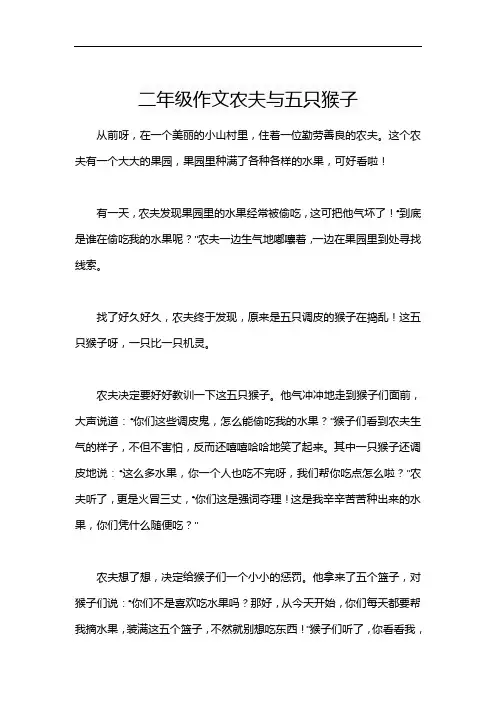 二年级作文农夫与五只猴子

从前呀，在一个美丽的小山村里，住着一位勤劳善良的农夫。这个农夫有一个大大的果园，果园里种满了各种各样的水果，可好看啦！

有一天，农夫发现果园里的水果经常被偷吃，这可把他气坏了！“到底是谁在偷吃我的水果呢？”农夫一边生气地嘟囔着，一边在果园里到处寻找线索。

找了好久好久，农夫终于发现，原来是五只调皮的猴子在捣乱！这五只猴子呀，一只比一只机灵。

农夫决定要好好教训一下这五只猴子。他气冲冲地走到猴子们面前，大声说道：“你们这些调皮鬼，怎么能偷吃我的水果？”猴子们看到农夫生气的样子，不但不害怕，反而还嘻嘻哈哈地笑了起来。其中一只猴子还调皮地说：“这么多水果，你一个人也吃不完呀，我们帮你吃点怎么啦？”农夫听了，更是火冒三丈，“你们这是强词夺理！这是我辛辛苦苦种出来的水果，你们凭什么随便吃？”

农夫想了想，决定给猴子们一个小小的惩罚。他拿来了五个篮子，对猴子们说：“你们不是喜欢吃水果吗？那好，从今天开始，你们每天都要帮我摘水果，装满这五个篮子，不然就别想吃东西！”猴子们听了，你看看我，